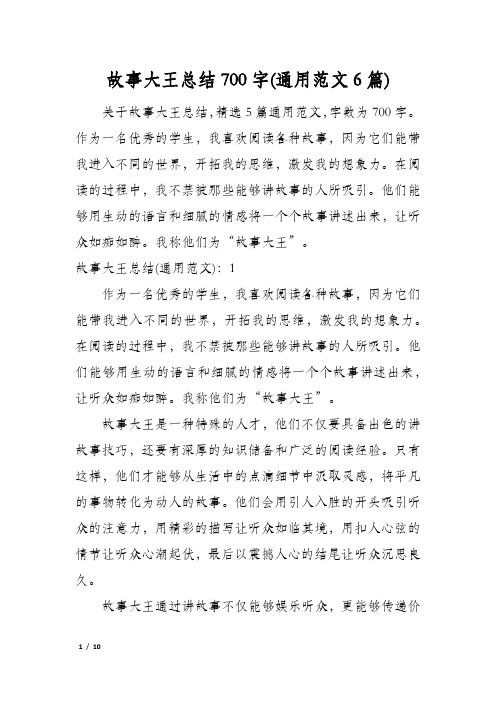 故事大王总结700字(通用范文6篇)

关于故事大王总结,精选5篇通用范文,字数为700字。作为一名优秀的学生，我喜欢阅读各种故事，因为它们能带我进入不同的世界，开拓我的思维，激发我的想象力。在阅读的过程中，我不禁被那些能够讲故事的人所吸引。他们能够用生动的语言和细腻的情感将一个个故事讲述出来，让听众如痴如醉。我称他们为“故事大王”。

故事大王总结(通用范文)：1

作为一名优秀的学生，我喜欢阅读各种故事，因为它们能带我进入不同的世界，开拓我的思维，激发我的想象力。在阅读的过程中，我不禁被那些能够讲故事的人所吸引。他们能够用生动的语言和细腻的情感将一个个故事讲述出来，让听众如痴如醉。我称他们为“故事大王”。

故事大王是一种特殊的人才，他们不仅要具备出色的讲故事技巧，还要有深厚的知识储备和广泛的阅读经验。只有这样，他们才能够从生活中的点滴细节中汲取灵感，将平凡的事物转化为动人的故事。他们会用引人入胜的开头吸引听众的注意力，用精彩的描写让听众如临其境，用扣人心弦的情节让听众心潮起伏，最后以震撼人心的结尾让听众沉思良久。

故事大王通过讲故事不仅能够娱乐听众，更能够传递价

1 / 10